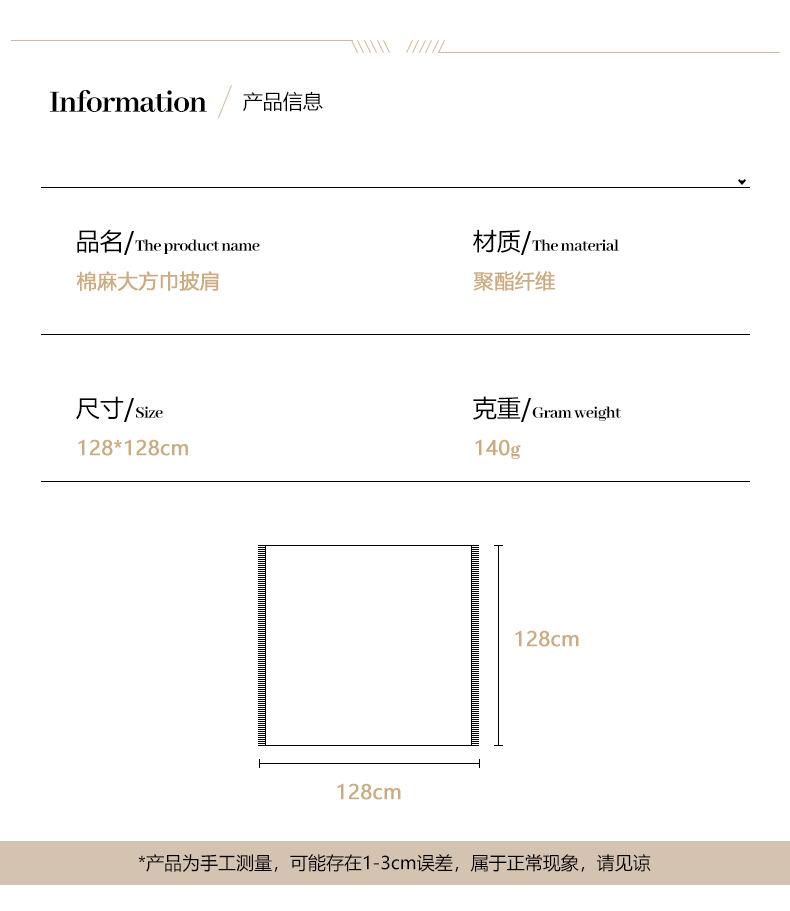 Information / 产品信息

品名/The product name
棉麻大方巾披肩

材质/The material
聚酯纤维

尺寸/Size
128*128cm

克重/Gram weight
140g

128cm

128cm

*产品为手工测量，可能存在1-3cm误差，属于正常现象，请见谅